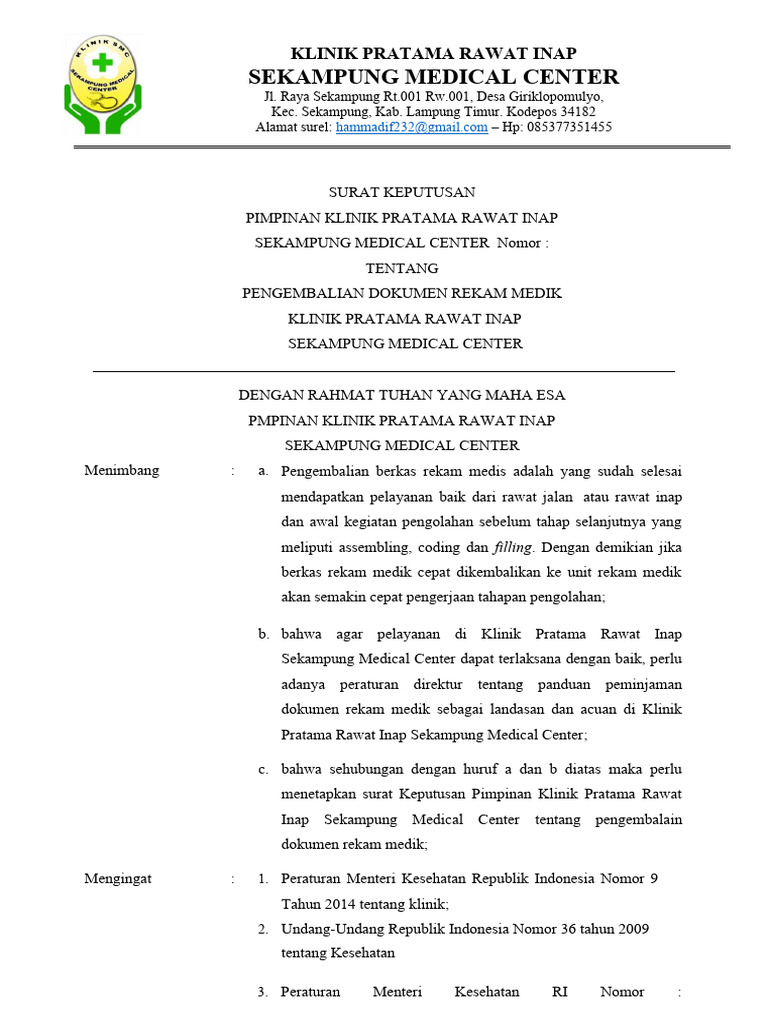 KLINIK SMC
SEKAMPUNG MEDICAL CENTER

KLINIK PRATAMA RAWAT INAP
SEKAMPUNG MEDICAL CENTER
Jl. Raya Sekampung Rt.001 Rw.001, Desa Giriklopomulyo, Kec. Sekampung, Kab. Lampung Timur. Kodepos 34182
Alamat surel: hammadif232@gmail.com – Hp: 085377351455

SURAT KEPUTUSAN
PIMPINAN KLINIK PRATAMA RAWAT INAP
SEKAMPUNG MEDICAL CENTER Nomor :
TENTANG
PENGEMBALIAN DOKUMEN REKAM MEDIK
KLINIK PRATAMA RAWAT INAP
SEKAMPUNG MEDICAL CENTER

DENGAN RAHMAT TUHAN YANG MAHA ESA
PMPINAN KLINIK PRATAMA RAWAT INAP
SEKAMPUNG MEDICAL CENTER

Menimbang : a. Pengembalian berkas rekam medis adalah yang sudah selesai mendapatkan pelayanan baik dari rawat jalan atau rawat inap dan awal kegiatan pengolahan sebelum tahap selanjutnya yang meliputi assembling, coding dan filling. Dengan demikian jika berkas rekam medik cepat dikembalikan ke unit rekam medik akan semakin cepat pengerjaan tahapan pengolahan;

b. bahwa agar pelayanan di Klinik Pratama Rawat Inap Sekampung Medical Center dapat terlaksana dengan baik, perlu adanya peraturan direktur tentang panduan peminjaman dokumen rekam medik sebagai landasan dan acuan di Klinik Pratama Rawat Inap Sekampung Medical Center;

c. bahwa sehubungan dengan huruf a dan b diatas maka perlu menetapkan surat Keputusan Pimpinan Klinik Pratama Rawat Inap Sekampung Medical Center tentang pengembalain dokumen rekam medik;

Mengingat : 1. Peraturan Menteri Kesehatan Republik Indonesia Nomor 9 Tahun 2014 tentang klinik;

2. Undang-Undang Republik Indonesia Nomor 36 tahun 2009 tentang Kesehatan

3. Peraturan Menteri Kesehatan RI Nomor :